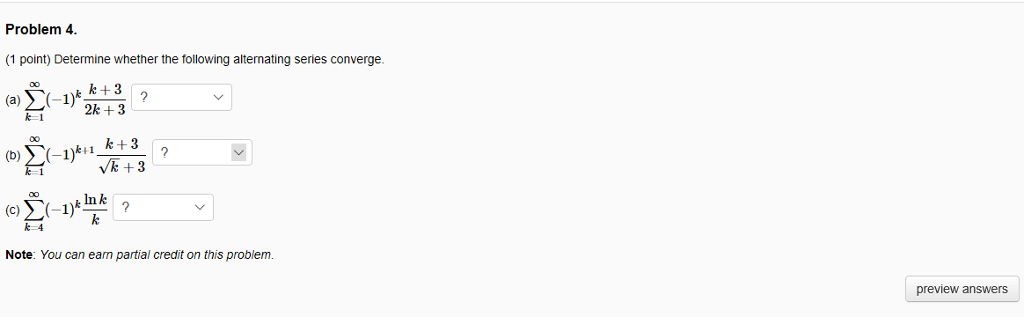 Problem 4.

(1 point) Determine whether the following alternating series converge.

(a) $\sum_{k=1}^{\infty}(-1)^k \frac{k+3}{2k+3}$ ?

(b) $\sum_{k=1}^{\infty}(-1)^{k+1} \frac{k+3}{\sqrt{k}+3}$ ?

(c) $\sum_{k=4}^{\infty}(-1)^k \frac{\ln k}{k}$ ?

Note: You can earn partial credit on this problem.

preview answers